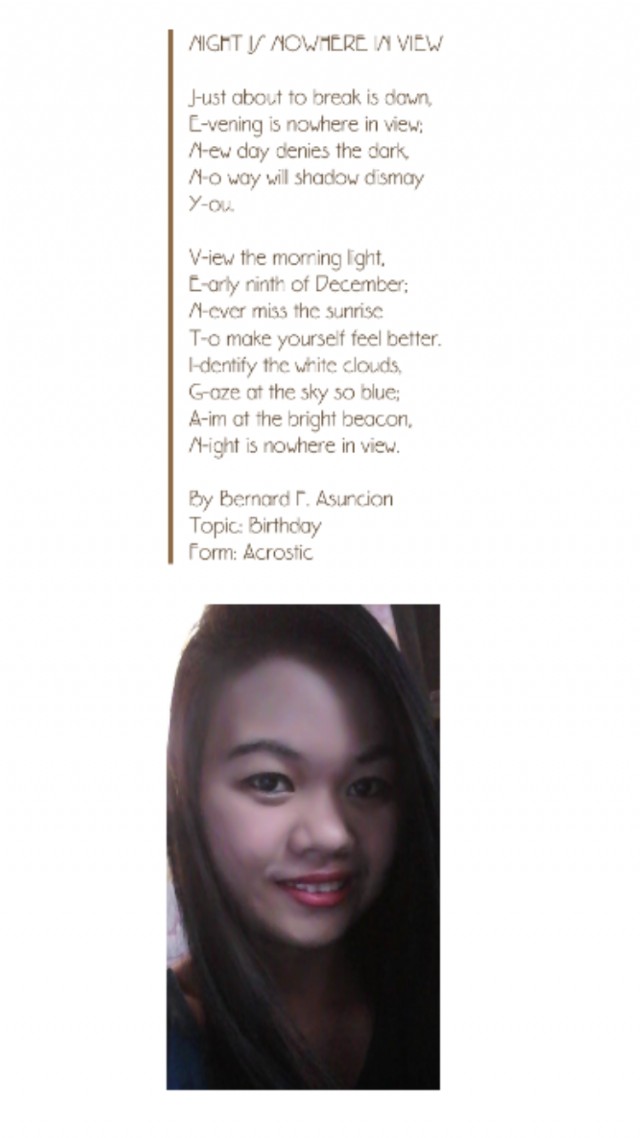 NIGHT IS NOWHERE IN VIEW

J-ust about to break is dawn,
E-vening is nowhere in view;
N-ew day denies the dark,
N-o way will shadow dismay
Y-ou.

V-iew the morning light,
E-arly ninth of December;
N-ever miss the sunrise
T-o make yourself feel better.
I-dentify the white clouds,
G-aze at the sky so blue;
A-im at the bright beacon,
N-ight is nowhere in view.

By Bernard F. Asuncion
Topic: Birthday
Form: Acrostic